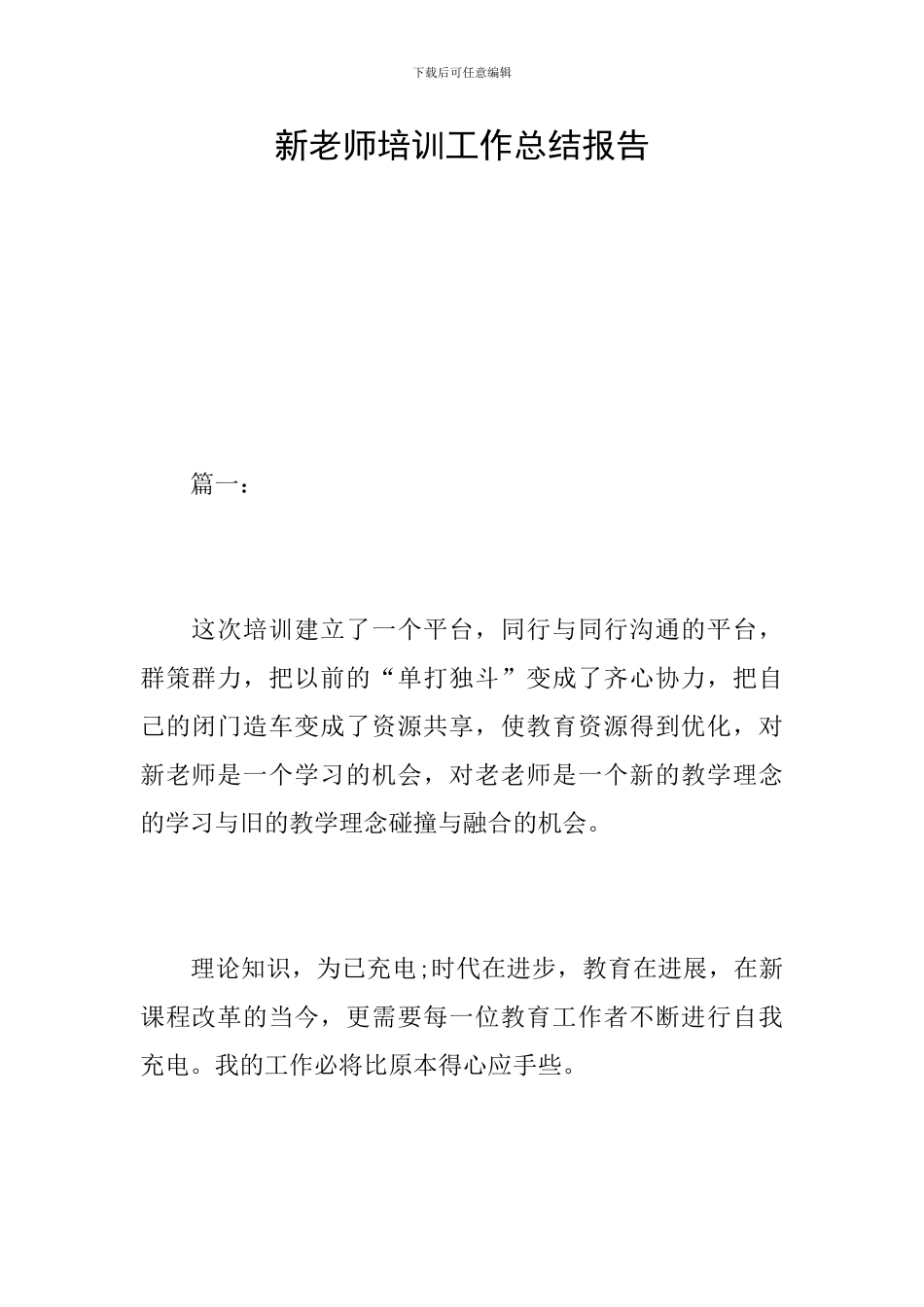 下载后可任意编辑

新老师培训工作总结报告

篇一：

这次培训建立了一个平台，同行与同行沟通的平台，群策群力，把以前的“单打独斗”变成了齐心协力，把自己的闭门造车变成了资源共享，使教育资源得到优化，对新老师是一个学习的机会，对老老师是一个新的教学理念的学习与旧的教学理念碰撞与融合的机会。

理论知识，为已充电;时代在进步，教育在进展，在新课程改革的当今，更需要每一位教育工作者不断进行自我充电。我的工作必将比原本得心应手些。